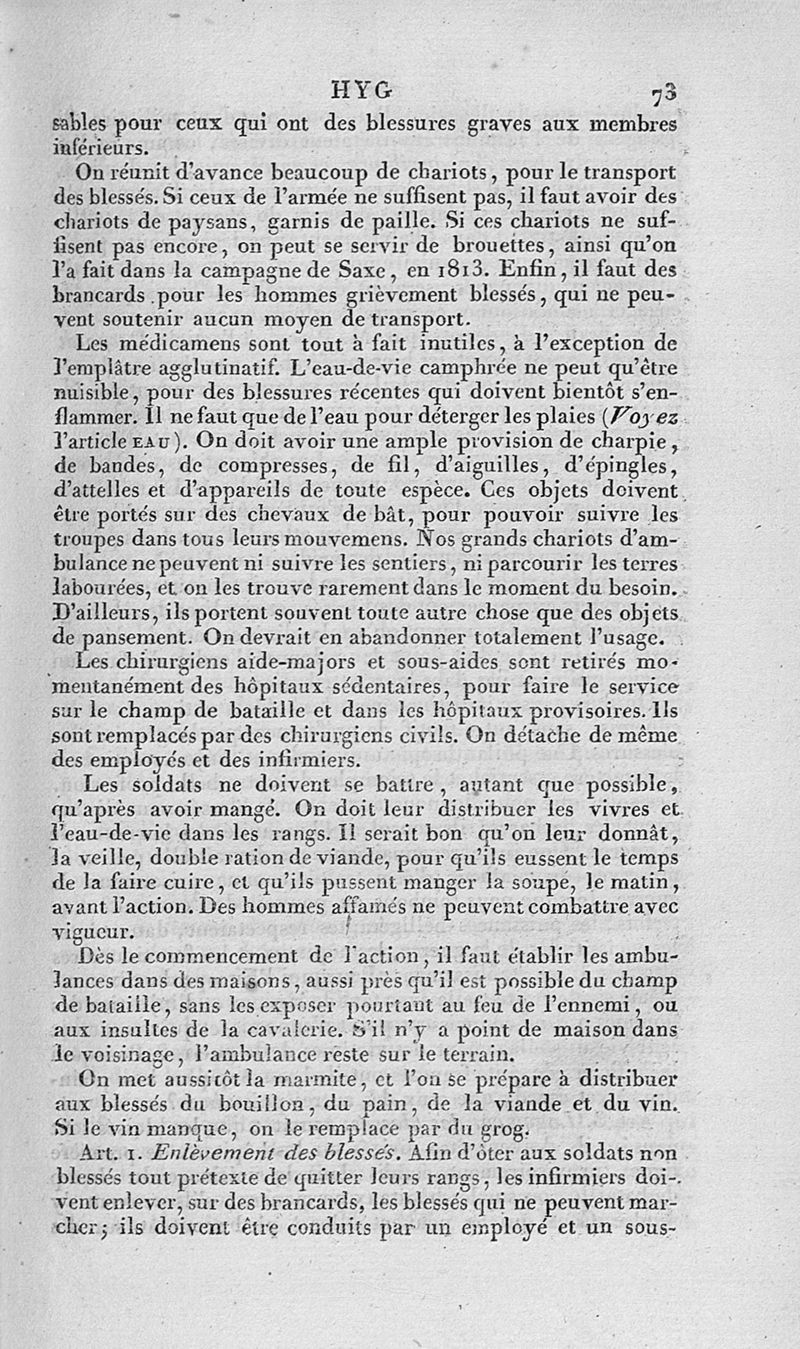 HYG 73

sables pour ceux qui ont des blessures graves aux membres inférieurs.

On réunit d'avance beaucoup de chariots, pour le transport des blessés. Si ceux de l'armée ne suffisent pas, il faut avoir des chariots de paysans, garnis de paille. Si ces chariots ne suffisent pas encore, on peut se servir de brouettes, ainsi qu'on l'a fait dans la campagne de Saxe, en 1813. Enfin, il faut des brancards pour les hommes grièvement blessés, qui ne peuvent soutenir aucun moyen de transport.

Les médicamens sont tout à fait inutiles, à l'exception de l'emplâtre agglutinatif. L'eau-de-vie camphrée ne peut qu'être nuisible, pour des blessures récentes qui doivent bientôt s'enflammer. Il ne faut que de l'eau pour déterger les plaies (Voyez l'article EAU). On doit avoir une ample provision de charpie, de bandes, de compresses, de fil, d'aiguilles, d'épingles, d'attelles et d'appareils de toute espèce. Ces objets doivent être portés sur des chevaux de bât, pour pouvoir suivre les troupes dans tous leurs mouvemens. Nos grands chariots d'ambulance ne peuvent ni suivre les sentiers, ni parcourir les terres labourées, et on les trouve rarement dans le moment du besoin. D'ailleurs, ils portent souvent toute autre chose que des objets de pansement. On devrait en abandonner totalement l'usage.

Les chirurgiens aide-majors et sous-aides sont retirés momentanément des hôpitaux sédentaires, pour faire le service sur le champ de bataille et dans les hôpitaux provisoires. Ils sont remplacés par des chirurgiens civils. On détache de même des employés et des infirmiers.

Les soldats ne doivent se battre, autant que possible, qu'après avoir mangé. On doit leur distribuer les vivres et l'eau-de-vie dans les rangs. Il serait bon qu'on leur donnât, la veille, double ration de viande, pour qu'ils eussent le temps de la faire cuire, et qu'ils pussent manger la soupe, le matin, avant l'action. Des hommes affamés ne peuvent combattre avec vigueur.

Dès le commencement de l'action, il faut établir les ambulances dans des maisons, aussi près qu'il est possible du champ de bataille, sans les exposer pourtant au feu de l'ennemi, ou aux insultes de la cavalerie. S'il n'y a point de maison dans le voisinage, l'ambulance reste sur le terrain.

On met aussitôt la marmite, et l'on se prépare à distribuer aux blessés du bouillon, du pain, de la viande et du vin. Si le vin manque, on le remplace par du grog.

Art. 1. Enlèvement des blessés. Afin d'ôter aux soldats non blessés tout prétexte de quitter leurs rangs, les infirmiers doivent enlever, sur des brancards, les blessés qui ne peuvent marcher; ils doivent être conduits par un employé et un sous-